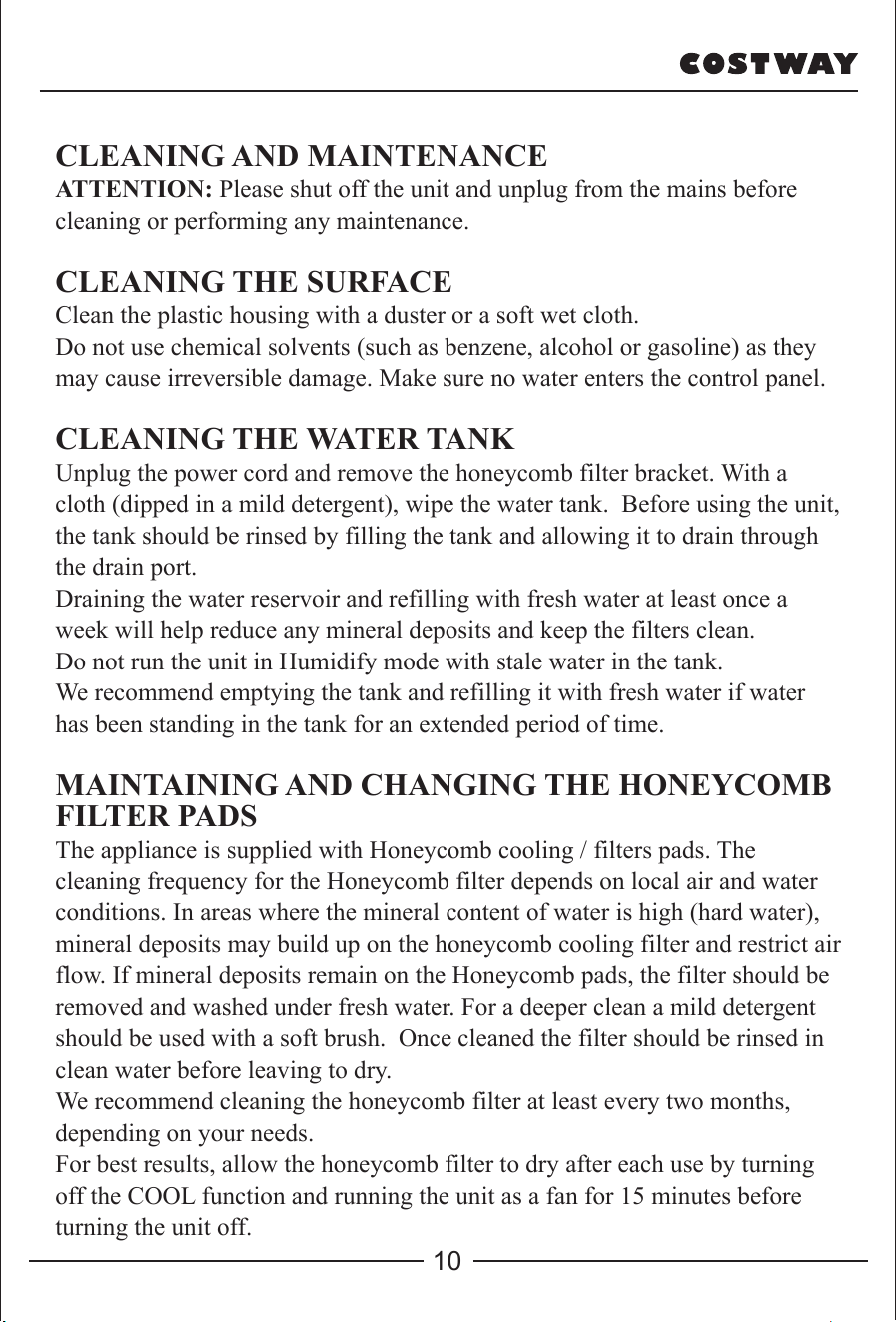 COSTWAY

CLEANING AND MAINTENANCE

ATTENTION: Please shut off the unit and unplug from the mains before cleaning or performing any maintenance.

CLEANING THE SURFACE

Clean the plastic housing with a duster or a soft wet cloth.
Do not use chemical solvents (such as benzene, alcohol or gasoline) as they may cause irreversible damage. Make sure no water enters the control panel.

CLEANING THE WATER TANK

Unplug the power cord and remove the honeycomb filter bracket. With a cloth (dipped in a mild detergent), wipe the water tank. Before using the unit, the tank should be rinsed by filling the tank and allowing it to drain through the drain port.
Draining the water reservoir and refilling with fresh water at least once a week will help reduce any mineral deposits and keep the filters clean.
Do not run the unit in Humidify mode with stale water in the tank.
We recommend emptying the tank and refilling it with fresh water if water has been standing in the tank for an extended period of time.

MAINTAINING AND CHANGING THE HONEYCOMB FILTER PADS

The appliance is supplied with Honeycomb cooling / filters pads. The cleaning frequency for the Honeycomb filter depends on local air and water conditions. In areas where the mineral content of water is high (hard water), mineral deposits may build up on the honeycomb cooling filter and restrict air flow. If mineral deposits remain on the Honeycomb pads, the filter should be removed and washed under fresh water. For a deeper clean a mild detergent should be used with a soft brush. Once cleaned the filter should be rinsed in clean water before leaving to dry.
We recommend cleaning the honeycomb filter at least every two months, depending on your needs.
For best results, allow the honeycomb filter to dry after each use by turning off the COOL function and running the unit as a fan for 15 minutes before turning the unit off.

10